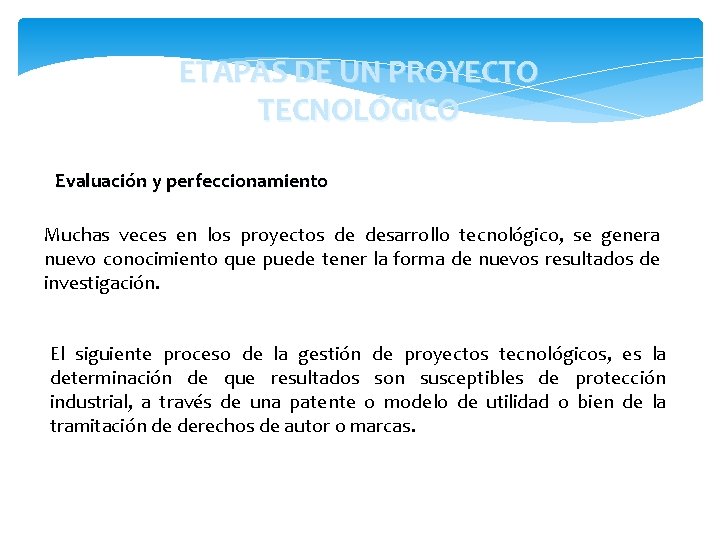 ETAPAS DE UN PROYECTO TECNOLOGICO

Evaluación y perfeccionamiento

Muchas veces en los proyectos de desarrollo tecnológico, se genera nuevo conocimiento que puede tener la forma de nuevos resultados de investigación.

El siguiente proceso de la gestión de proyectos tecnológicos, es la determinación de que resultados son susceptibles de protección industrial, a través de una patente o modelo de utilidad o bien de la tramitación de derechos de autor o marcas.